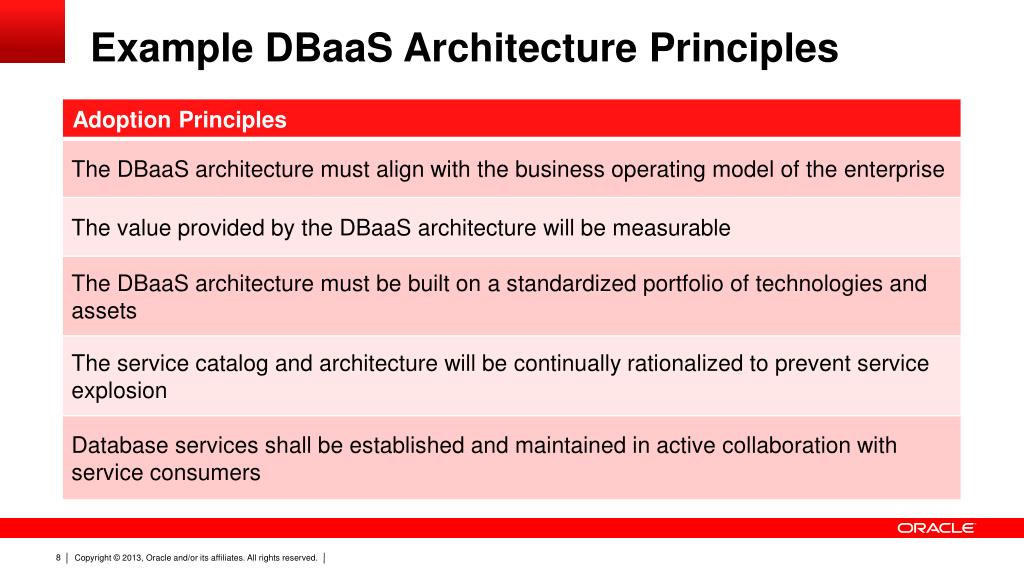 Example DBaaS Architecture Principles

| Adoption Principles |
|---|
| The DBaaS architecture must align with the business operating model of the enterprise |
| The value provided by the DBaaS architecture will be measurable |
| The DBaaS architecture must be built on a standardized portfolio of technologies and assets |
| The service catalog and architecture will be continually rationalized to prevent service explosion |
| Database services shall be established and maintained in active collaboration with service consumers |

ORACLE

8 | Copyright © 2013, Oracle and/or its affiliates. All rights reserved. |